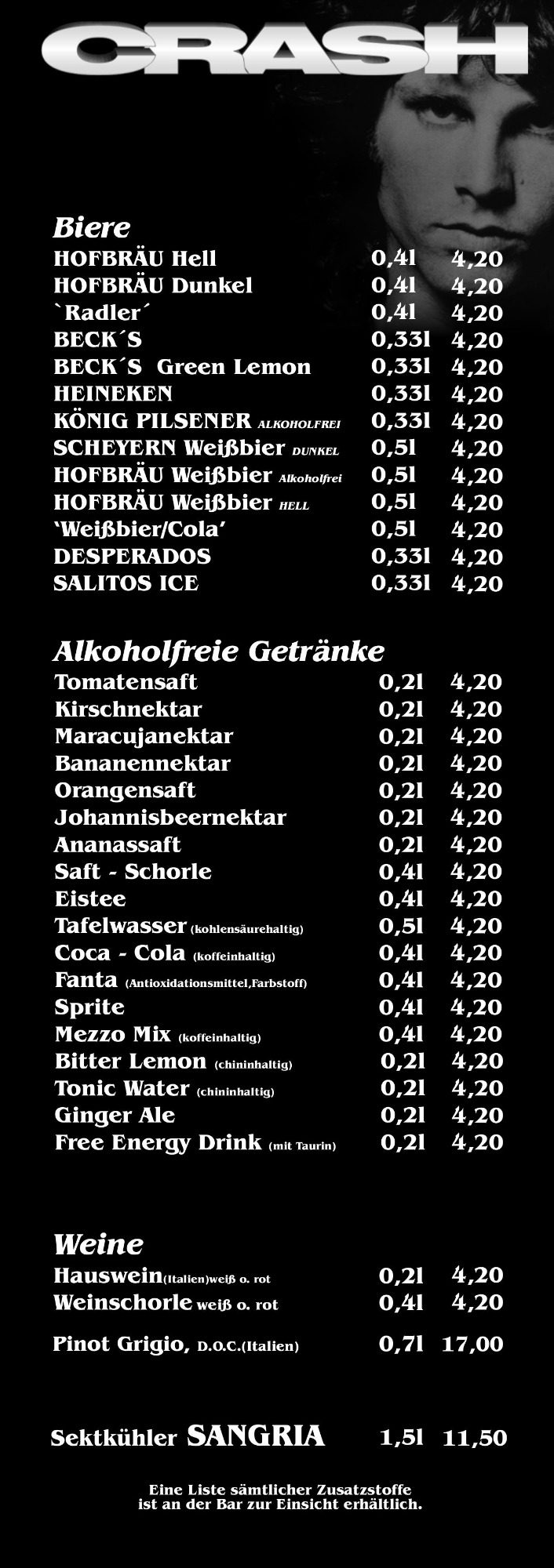 CRASH

Biere
HOFBRÄU Hell 0,4l 4,20
HOFBRÄU Dunkel 0,4l 4,20
`Radler´ 0,4l 4,20
BECK´S 0,33l 4,20
BECK´S Green Lemon 0,33l 4,20
HEINEKEN 0,33l 4,20
KÖNIG PILSENER ALKOHOLFREI 0,33l 4,20
SCHEYERN Weißbier DUNKEL 0,5l 4,20
HOFBRÄU Weißbier Alkoholfrei 0,5l 4,20
HOFBRÄU Weißbier HELL 0,5l 4,20
'Weißbier/Cola' 0,5l 4,20
DESPERADOS 0,33l 4,20
SALITOS ICE 0,33l 4,20

Alkoholfreie Getränke
Tomatensaft 0,2l 4,20
Kirschnektar 0,2l 4,20
Maracujanektar 0,2l 4,20
Bananennektar 0,2l 4,20
Orangensaft 0,2l 4,20
Johannisbeernektar 0,2l 4,20
Ananassaft 0,2l 4,20
Saft - Schorle 0,4l 4,20
Eistee 0,4l 4,20
Tafelwasser (kohlensäurehaltig) 0,5l 4,20
Coca - Cola (koffeinhaltig) 0,4l 4,20
Fanta (Antioxidationsmittel,Farbstoff) 0,4l 4,20
Sprite 0,4l 4,20
Mezzo Mix (koffeinhaltig) 0,4l 4,20
Bitter Lemon (chininhaltig) 0,2l 4,20
Tonic Water (chininhaltig) 0,2l 4,20
Ginger Ale 0,2l 4,20
Free Energy Drink (mit Taurin) 0,2l 4,20

Weine
Hauswein(Italien)weiß o. rot 0,2l 4,20
Weinschorle weiß o. rot 0,4l 4,20

Pinot Grigio, D.O.C.(Italien) 0,7l 17,00

Sektkühler SANGRIA 1,5l 11,50

Eine Liste sämtlicher Zusatzstoffe ist an der Bar zur Einsicht erhältlich.